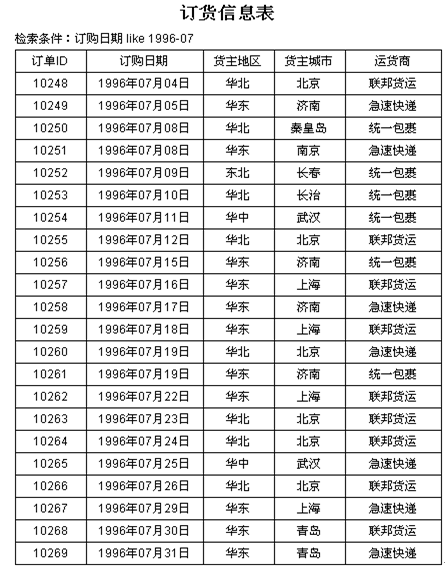 订货信息表

检索条件：订购日期 like 1996-07

| 订单ID | 订购日期 | 货主地区 | 货主城市 | 运货商 |
|---|---|---|---|---|
| 10248 | 1996年07月04日 | 华北 | 北京 | 联邦货运 |
| 10249 | 1996年07月05日 | 华东 | 济南 | 急速快递 |
| 10250 | 1996年07月08日 | 华北 | 秦皇岛 | 统一包裹 |
| 10251 | 1996年07月08日 | 华东 | 南京 | 急速快递 |
| 10252 | 1996年07月09日 | 东北 | 长春 | 统一包裹 |
| 10253 | 1996年07月10日 | 华北 | 长治 | 统一包裹 |
| 10254 | 1996年07月11日 | 华中 | 武汉 | 统一包裹 |
| 10255 | 1996年07月12日 | 华北 | 北京 | 联邦货运 |
| 10256 | 1996年07月15日 | 华东 | 济南 | 统一包裹 |
| 10257 | 1996年07月16日 | 华东 | 上海 | 联邦货运 |
| 10258 | 1996年07月17日 | 华东 | 济南 | 急速快递 |
| 10259 | 1996年07月18日 | 华东 | 上海 | 联邦货运 |
| 10260 | 1996年07月19日 | 华北 | 北京 | 急速快递 |
| 10261 | 1996年07月19日 | 华东 | 济南 | 统一包裹 |
| 10262 | 1996年07月22日 | 华东 | 上海 | 联邦货运 |
| 10263 | 1996年07月23日 | 华北 | 北京 | 联邦货运 |
| 10264 | 1996年07月24日 | 华北 | 北京 | 联邦货运 |
| 10265 | 1996年07月25日 | 华中 | 武汉 | 急速快递 |
| 10266 | 1996年07月26日 | 华北 | 北京 | 联邦货运 |
| 10267 | 1996年07月29日 | 华东 | 上海 | 急速快递 |
| 10268 | 1996年07月30日 | 华东 | 青岛 | 联邦货运 |
| 10269 | 1996年07月31日 | 华东 | 青岛 | 急速快递 |